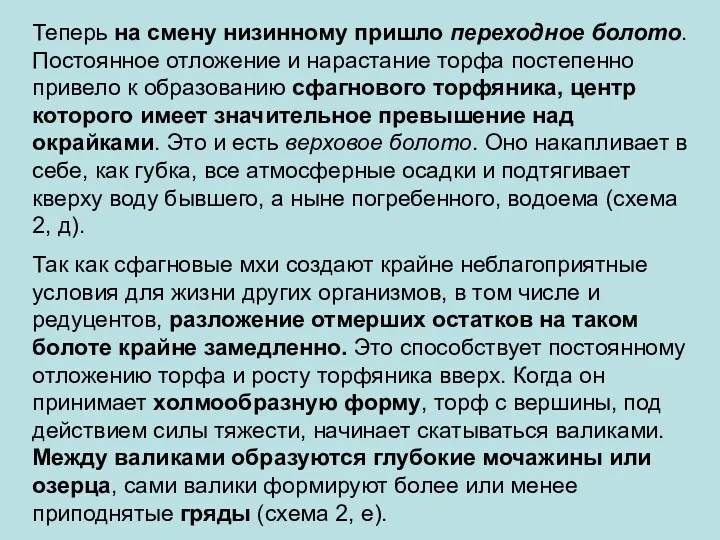 Теперь на смену низинному пришло переходное болото. Постоянное отложение и нарастание торфа постепенно привело к образованию сфагнового торфяника, центр которого имеет значительное превышение над окрайками. Это и есть верховое болото. Оно накапливает в себе, как губка, все атмосферные осадки и подтягивает кверху воду бывшего, а ныне погребенного, водоема (схема 2, д).

Так как сфагновые мхи создают крайне неблагоприятные условия для жизни других организмов, в том числе и редуцентов, разложение отмерших остатков на таком болоте крайне замедленно. Это способствует постоянному отложению торфа и росту торфяника вверх. Когда он принимает холмообразную форму, торф с вершины, под действием силы тяжести, начинает скатываться валиками. Между валиками образуются глубокие мочажины или озерца, сами валики формируют более или менее приподнятые гряды (схема 2, е).